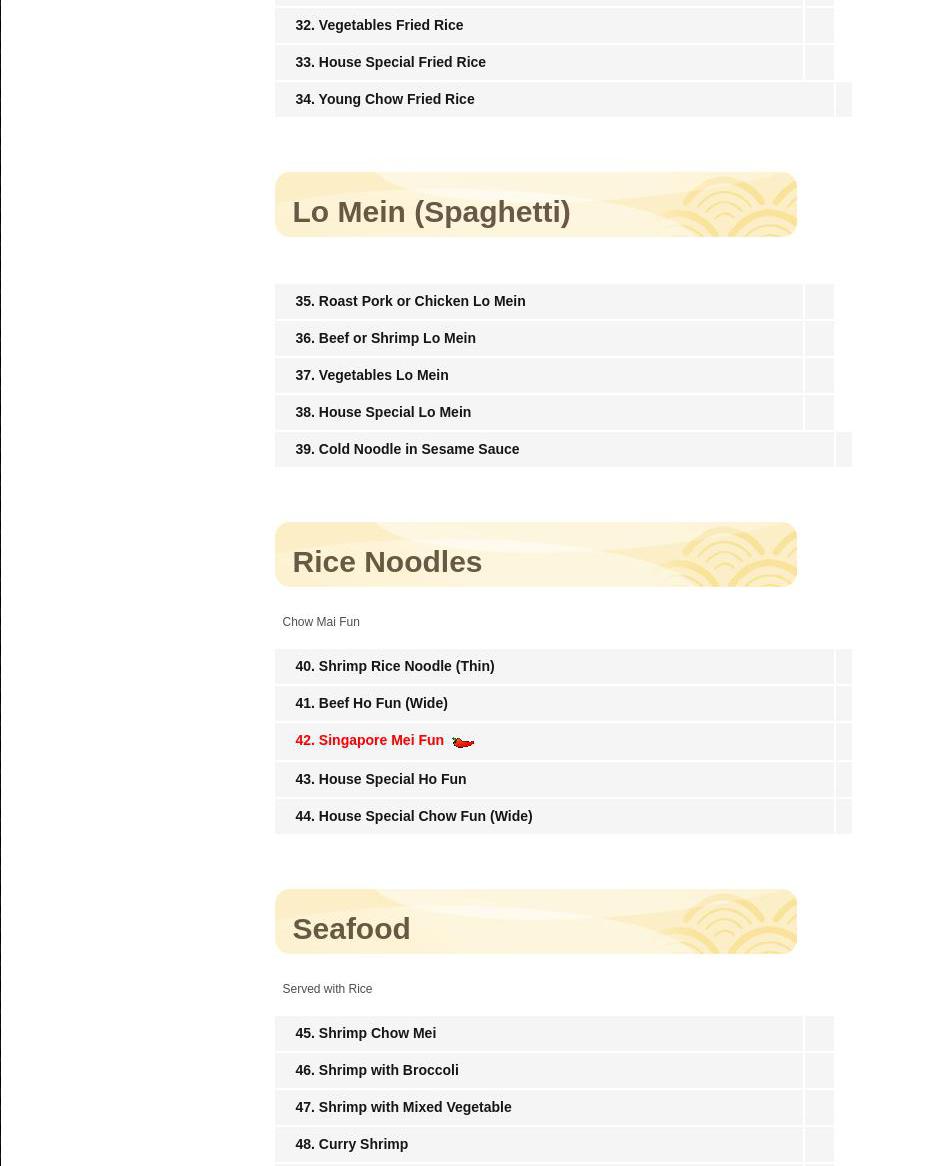 32. Vegetables Fried Rice

33. House Special Fried Rice

34. Young Chow Fried Rice

Lo Mein (Spaghetti)

35. Roast Pork or Chicken Lo Mein

36. Beef or Shrimp Lo Mein

37. Vegetables Lo Mein

38. House Special Lo Mein

39. Cold Noodle in Sesame Sauce

Rice Noodles

Chow Mai Fun

40. Shrimp Rice Noodle (Thin)

41. Beef Ho Fun (Wide)

42. Singapore Mei Fun

43. House Special Ho Fun

44. House Special Chow Fun (Wide)

Seafood

Served with Rice

45. Shrimp Chow Mei

46. Shrimp with Broccoli

47. Shrimp with Mixed Vegetable

48. Curry Shrimp